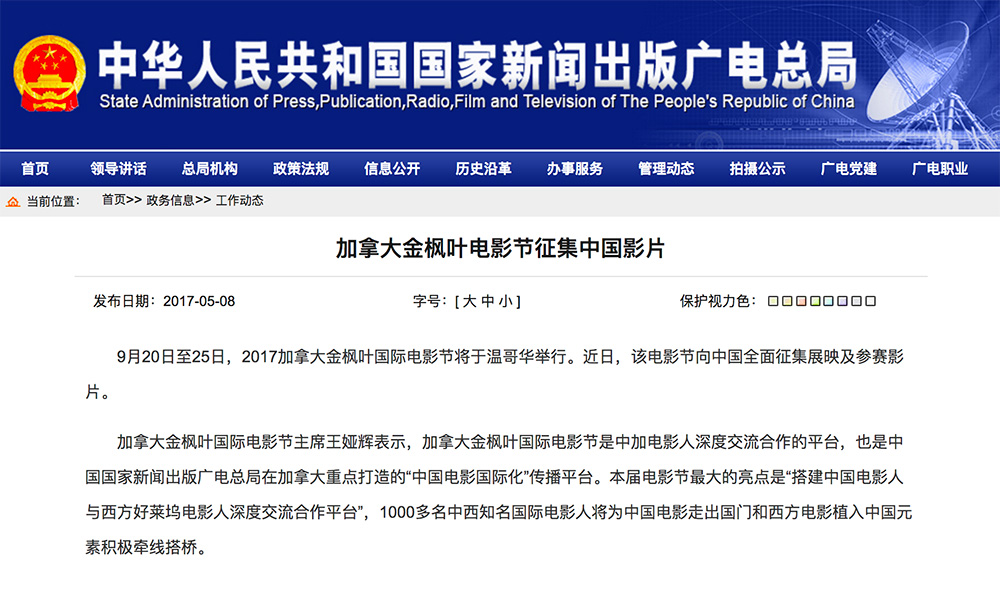 中华人民共和国国家新闻出版广电总局
State Administration of Press,Publication,Radio,Film and Television of The People's Republic of China

首页 领导讲话 总局机构 政策法规 信息公开 历史沿革 办事服务 管理动态 拍摄公示 广电党建 广电职业

当前位置： 首页>> 政务信息>> 工作动态

加拿大金枫叶电影节征集中国影片

发布日期：2017-05-08 字号：[ 大 中 小 ] 保护视力色：

9月20日至25日，2017加拿大金枫叶国际电影节将于温哥华举行。近日，该电影节向中国全面征集展映及参赛影片。

加拿大金枫叶国际电影节主席王娅辉表示，加拿大金枫叶国际电影节是中加电影人深度交流合作的平台，也是中国国家新闻出版广电总局在加拿大重点打造的“中国电影国际化”传播平台。本届电影节最大的亮点是“搭建中国电影人与西方好莱坞电影人深度交流合作平台”，1000多名中西知名国际电影人将为中国电影走出国门和西方电影植入中国元素积极牵线搭桥。